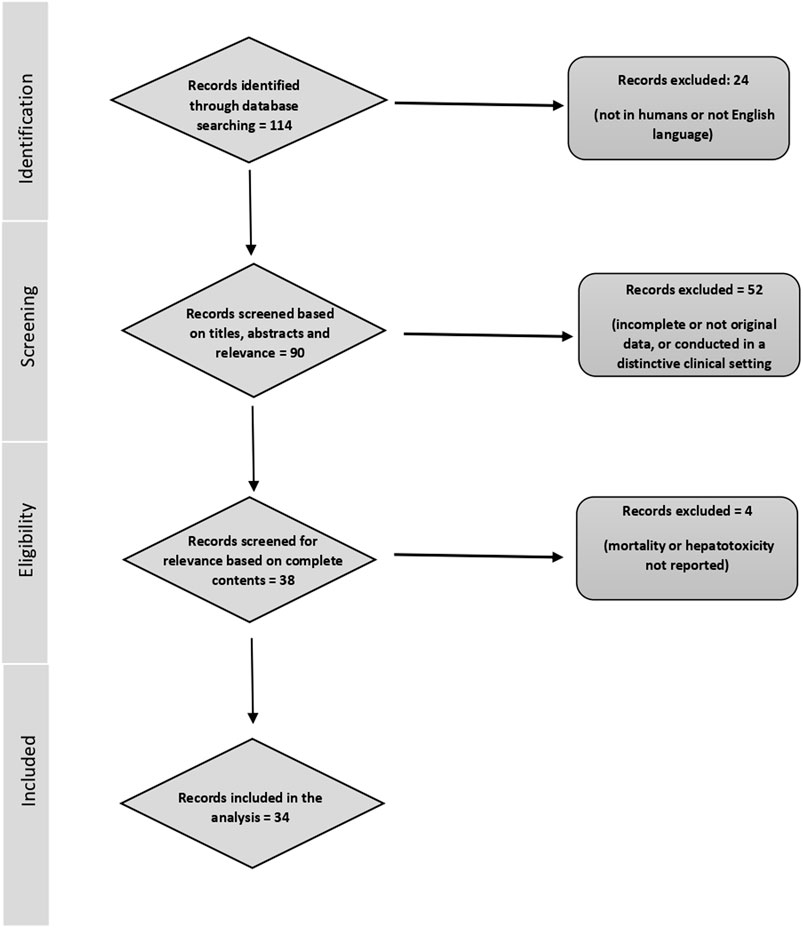 Identification

Records identified through database searching = 114

Records excluded: 24

(not in humans or not English language)

Screening

Records screened based on titles, abstracts and relevance = 90

Records excluded = 52

(incomplete or not original data, or conducted in a distinctive clinical setting

Eligibility

Records screened for relevance based on complete contents = 38

Records excluded = 4

(mortality or hepatotoxicity not reported)

Included

Records included in the analysis = 34